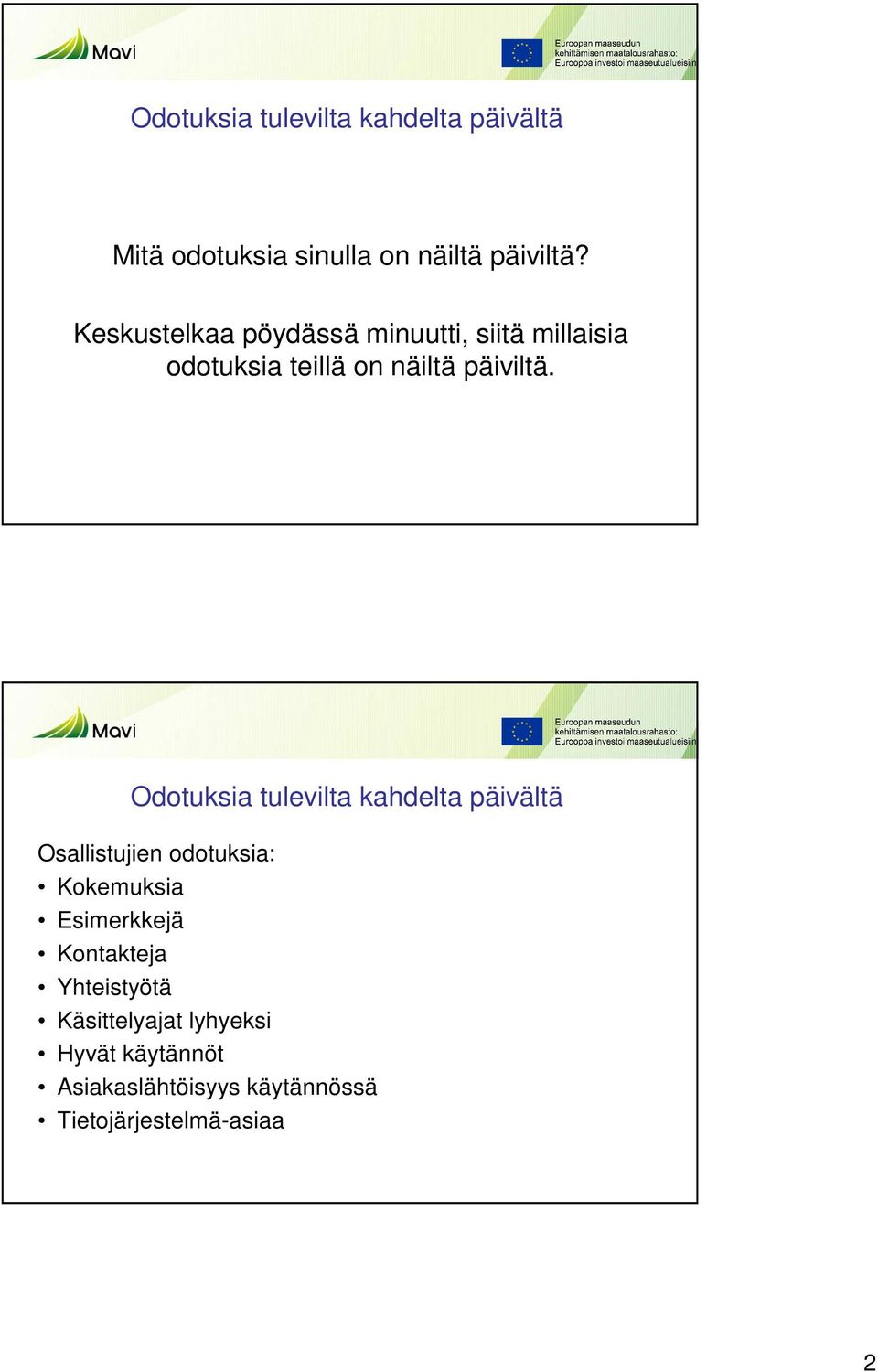 Mavi

Euroopan maaseudun kehittämisen maatalousrahasto: Eurooppa investoi maaseutualueisiin

Odotuksia tulevilta kahdelta päivältä

Mitä odotuksia sinulla on näiltä päiviltä?

Keskustelkaa pöydässä minuutti, siitä millaisia odotuksia teillä on näiltä päiviltä.

Mavi

Euroopan maaseudun kehittämisen maatalousrahasto: Eurooppa investoi maaseutualueisiin

Odotuksia tulevilta kahdelta päivältä

Osallistujien odotuksia:
• Kokemuksia
• Esimerkkejä
• Kontakteja
• Yhteistyötä
• Käsittelyajat lyhyeksi
• Hyvät käytännöt
• Asiakaslähtöisyys käytännössä
• Tietojärjestelmä-asiaa

2